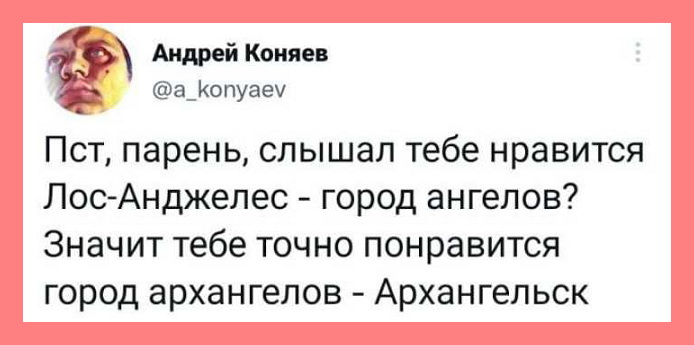 Андрей Коняев
@a_konyaev

Пст, парень, слышал тебе нравится Лос-Анджелес - город ангелов? Значит тебе точно понравится город архангелов - Архангельск